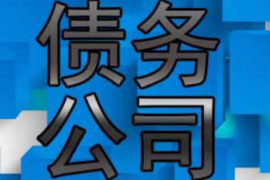 债务
公司